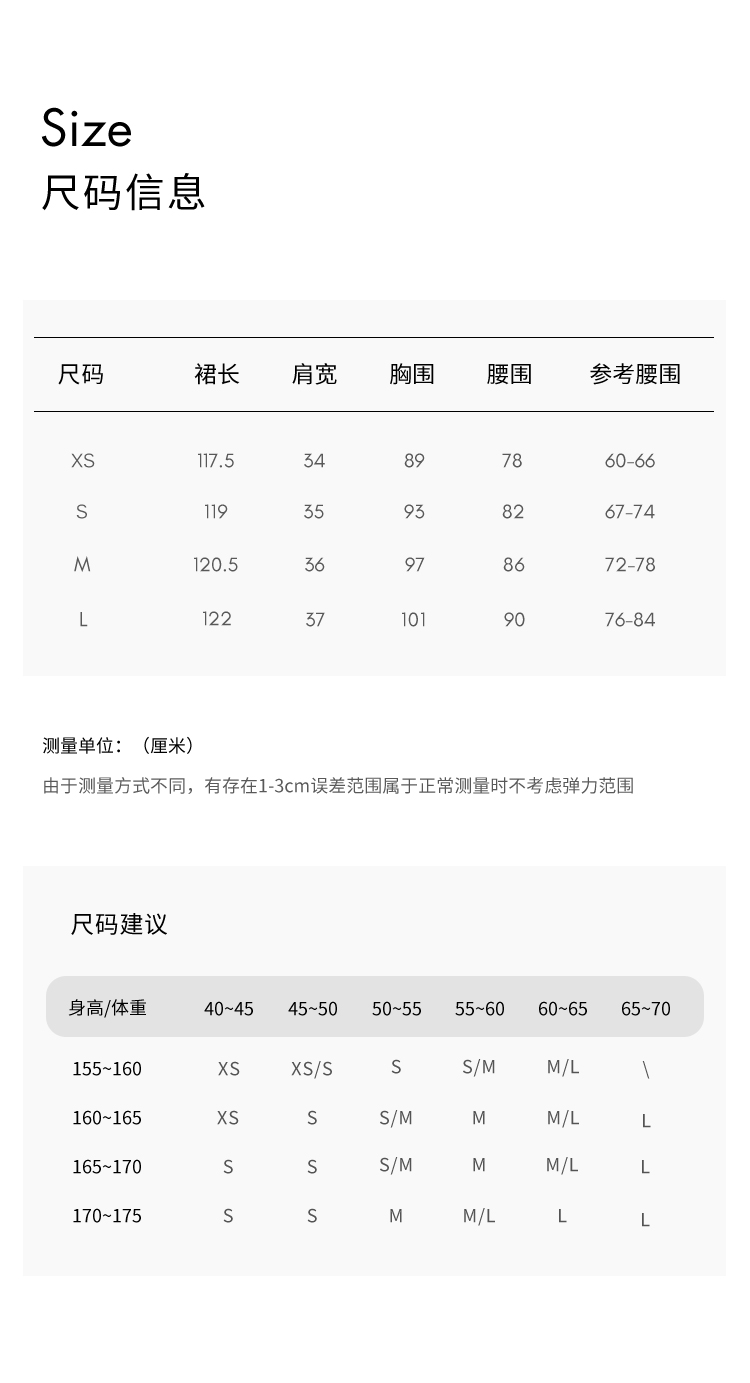 Size
尺码信息

| 尺码 | 裙长 | 肩宽 | 胸围 | 腰围 | 参考腰围 |
|---|---|---|---|---|---|
| XS | 117.5 | 34 | 89 | 78 | 60-66 |
| S | 119 | 35 | 93 | 82 | 67-74 |
| M | 120.5 | 36 | 97 | 86 | 72-78 |
| L | 122 | 37 | 101 | 90 | 76-84 |

测量单位：（厘米）

由于测量方式不同，有存在1-3cm误差范围属于正常测量时不考虑弹力范围

尺码建议

| 身高/体重 | 40~45 | 45~50 | 50~55 | 55~60 | 60~65 | 65~70 |
|---|---|---|---|---|---|---|
| 155~160 | XS | XS/S | S | S/M | M/L | \ |
| 160~165 | XS | S | S/M | M | M/L | L |
| 165~170 | S | S | S/M | M | M/L | L |
| 170~175 | S | S | M | M/L | L | L |